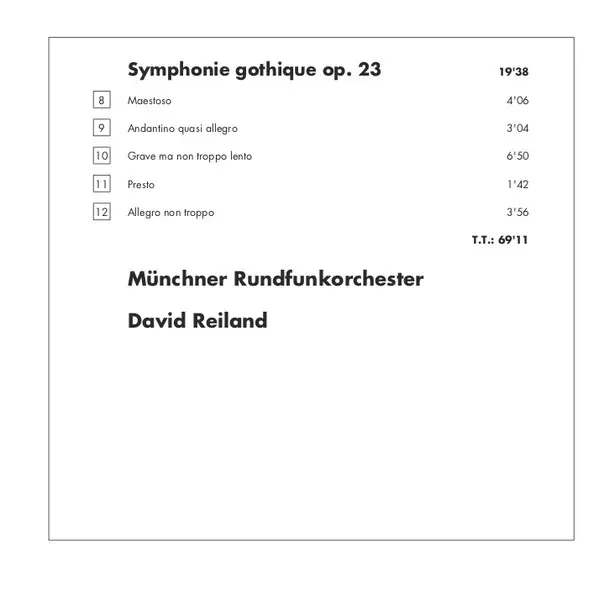 Symphonie gothique op. 23 19'38

8 Maestoso 4'06

9 Andantino quasi allegro 3'04

10 Grave ma non troppo lento 6'50

11 Presto 1'42

12 Allegro non troppo 3'56

T.T.: 69'11

Münchner Rundfunkorchester

David Reiland